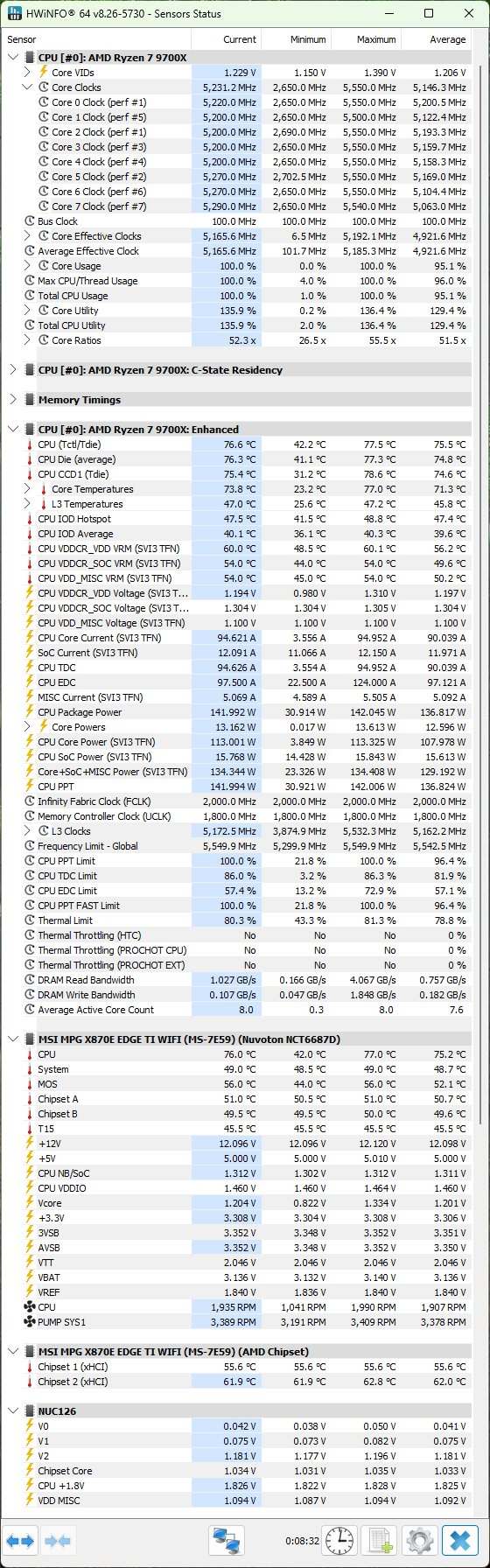 HWiNFO® 64 v8.26-5730 - Sensors Status

| Sensor | Current | Minimum | Maximum | Average |
|---|---|---|---|---|
| CPU [#0]: AMD Ryzen 7 9700X | | | | |
| Core VIDs | 1.229 V | 1.150 V | 1.390 V | 1.206 V |
| Core Clocks | 5,231.2 MHz | 2,650.0 MHz | 5,550.0 MHz | 5,146.3 MHz |
| Core 0 Clock (perf #1) | 5,220.0 MHz | 2,650.0 MHz | 5,550.0 MHz | 5,200.5 MHz |
| Core 1 Clock (perf #5) | 5,200.0 MHz | 2,650.0 MHz | 5,500.0 MHz | 5,122.4 MHz |
| Core 2 Clock (perf #1) | 5,200.0 MHz | 2,690.0 MHz | 5,550.0 MHz | 5,193.3 MHz |
| Core 3 Clock (perf #3) | 5,200.0 MHz | 2,650.0 MHz | 5,550.0 MHz | 5,159.7 MHz |
| Core 4 Clock (perf #4) | 5,200.0 MHz | 2,650.0 MHz | 5,550.0 MHz | 5,158.3 MHz |
| Core 5 Clock (perf #2) | 5,270.0 MHz | 2,702.5 MHz | 5,550.0 MHz | 5,169.0 MHz |
| Core 6 Clock (perf #6) | 5,270.0 MHz | 2,650.0 MHz | 5,550.0 MHz | 5,104.4 MHz |
| Core 7 Clock (perf #7) | 5,290.0 MHz | 2,650.0 MHz | 5,540.0 MHz | 5,063.0 MHz |
| Bus Clock | 100.0 MHz | 100.0 MHz | 100.0 MHz | 100.0 MHz |
| Core Effective Clocks | 5,165.6 MHz | 6.5 MHz | 5,192.1 MHz | 4,921.6 MHz |
| Average Effective Clock | 5,165.6 MHz | 101.7 MHz | 5,185.3 MHz | 4,921.6 MHz |
| Core Usage | 100.0 % | 0.0 % | 100.0 % | 95.1 % |
| Max CPU/Thread Usage | 100.0 % | 4.0 % | 100.0 % | 96.0 % |
| Total CPU Usage | 100.0 % | 1.0 % | 100.0 % | 95.1 % |
| Core Utility | 135.9 % | 0.2 % | 136.4 % | 129.4 % |
| Total CPU Utility | 135.9 % | 2.0 % | 136.4 % | 129.4 % |
| Core Ratios | 52.3 x | 26.5 x | 55.5 x | 51.5 x |
| CPU [#0]: AMD Ryzen 7 9700X: C-State Residency | | | | |
| Memory Timings | | | | |
| CPU [#0]: AMD Ryzen 7 9700X: Enhanced | | | | |
| CPU (Tctl/Tdie) | 76.6 °C | 42.2 °C | 77.5 °C | 75.5 °C |
| CPU Die (average) | 76.3 °C | 41.1 °C | 77.3 °C | 74.8 °C |
| CPU CCD1 (Tdie) | 75.4 °C | 31.2 °C | 78.6 °C | 74.6 °C |
| Core Temperatures | 73.8 °C | 23.2 °C | 77.0 °C | 71.3 °C |
| L3 Temperatures | 47.0 °C | 25.6 °C | 47.2 °C | 45.8 °C |
| CPU IOD Hotspot | 47.5 °C | 41.5 °C | 48.8 °C | 47.4 °C |
| CPU IOD Average | 40.1 °C | 36.1 °C | 40.3 °C | 39.6 °C |
| CPU VDDCR_VDD VRM (SVI3 TFN) | 60.0 °C | 48.5 °C | 60.1 °C | 56.2 °C |
| CPU VDDCR_SOC VRM (SVI3 TFN) | 54.0 °C | 44.0 °C | 54.0 °C | 49.6 °C |
| CPU VDD_MISC VRM (SVI3 TFN) | 54.0 °C | 45.0 °C | 54.0 °C | 50.2 °C |
| CPU VDDCR_VDD Voltage (SVI3 T... | 1.194 V | 0.980 V | 1.310 V | 1.197 V |
| CPU VDDCR_SOC Voltage (SVI3 T... | 1.304 V | 1.304 V | 1.305 V | 1.304 V |
| CPU VDD_MISC Voltage (SVI3 TFN) | 1.100 V | 1.100 V | 1.100 V | 1.100 V |
| CPU Core Current (SVI3 TFN) | 94.621 A | 3.556 A | 94.952 A | 90.039 A |
| SoC Current (SVI3 TFN) | 12.091 A | 11.066 A | 12.150 A | 11.971 A |
| CPU TDC | 94.626 A | 3.554 A | 94.952 A | 90.039 A |
| CPU EDC | 97.500 A | 22.500 A | 124.000 A | 97.121 A |
| MISC Current (SVI3 TFN) | 5.069 A | 4.589 A | 5.505 A | 5.092 A |
| CPU Package Power | 141.992 W | 30.914 W | 142.045 W | 136.817 W |
| Core Powers | 13.162 W | 0.017 W | 13.613 W | 12.596 W |
| CPU Core Power (SVI3 TFN) | 113.001 W | 3.849 W | 113.325 W | 107.978 W |
| CPU SoC Power (SVI3 TFN) | 15.768 W | 14.428 W | 15.843 W | 15.613 W |
| Core+SoC+MISC Power (SVI3 TFN) | 134.344 W | 23.326 W | 134.408 W | 129.192 W |
| CPU PPT | 141.994 W | 30.921 W | 142.006 W | 136.824 W |
| Infinity Fabric Clock (FCLK) | 2,000.0 MHz | 2,000.0 MHz | 2,000.0 MHz | 2,000.0 MHz |
| Memory Controller Clock (UCLK) | 1,800.0 MHz | 1,800.0 MHz | 1,800.0 MHz | 1,800.0 MHz |
| L3 Clocks | 5,172.5 MHz | 3,874.9 MHz | 5,532.3 MHz | 5,162.2 MHz |
| Frequency Limit - Global | 5,549.9 MHz | 5,299.9 MHz | 5,549.9 MHz | 5,542.5 MHz |
| CPU PPT Limit | 100.0 % | 21.8 % | 100.0 % | 96.4 % |
| CPU TDC Limit | 86.0 % | 3.2 % | 86.3 % | 81.9 % |
| CPU EDC Limit | 57.4 % | 13.2 % | 72.9 % | 57.1 % |
| CPU PPT FAST Limit | 100.0 % | 21.8 % | 100.0 % | 96.4 % |
| Thermal Limit | 80.3 % | 43.3 % | 81.3 % | 78.8 % |
| Thermal Throttling (HTC) | No | No | No | 0 % |
| Thermal Throttling (PROCHOT CPU) | No | No | No | 0 % |
| Thermal Throttling (PROCHOT EXT) | No | No | No | 0 % |
| DRAM Read Bandwidth | 1.027 GB/s | 0.166 GB/s | 4.067 GB/s | 0.757 GB/s |
| DRAM Write Bandwidth | 0.107 GB/s | 0.047 GB/s | 1.848 GB/s | 0.182 GB/s |
| Average Active Core Count | 8.0 | 0.3 | 8.0 | 7.6 |
| MSI MPG X870E EDGE TI WIFI (MS-7E59) (Nuvoton NCT6687D) | | | | |
| CPU | 76.0 °C | 42.0 °C | 77.0 °C | 75.2 °C |
| System | 49.0 °C | 48.5 °C | 49.0 °C | 48.7 °C |
| MOS | 56.0 °C | 44.0 °C | 56.0 °C | 52.1 °C |
| Chipset A | 51.0 °C | 50.5 °C | 51.0 °C | 50.7 °C |
| Chipset B | 49.5 °C | 49.5 °C | 50.0 °C | 49.6 °C |
| T15 | 45.5 °C | 45.5 °C | 45.5 °C | 45.5 °C |
| +12V | 12.096 V | 12.096 V | 12.120 V | 12.098 V |
| +5V | 5.000 V | 5.000 V | 5.010 V | 5.000 V |
| CPU NB/SoC | 1.312 V | 1.302 V | 1.312 V | 1.311 V |
| CPU VDDIO | 1.460 V | 1.460 V | 1.464 V | 1.460 V |
| Vcore | 1.204 V | 0.822 V | 1.334 V | 1.201 V |
| +3.3V | 3.308 V | 3.304 V | 3.308 V | 3.306 V |
| 3VSB | 3.352 V | 3.348 V | 3.352 V | 3.351 V |
| AVSB | 3.352 V | 3.348 V | 3.352 V | 3.350 V |
| VTT | 2.046 V | 2.046 V | 2.046 V | 2.046 V |
| VBAT | 3.136 V | 3.132 V | 3.140 V | 3.136 V |
| VREF | 1.840 V | 1.836 V | 1.840 V | 1.840 V |
| CPU | 1,935 RPM | 1,041 RPM | 1,990 RPM | 1,907 RPM |
| PUMP SYS1 | 3,389 RPM | 3,191 RPM | 3,409 RPM | 3,378 RPM |
| MSI MPG X870E EDGE TI WIFI (MS-7E59) (AMD Chipset) | | | | |
| Chipset 1 (xHCI) | 55.6 °C | 55.6 °C | 55.6 °C | 55.6 °C |
| Chipset 2 (xHCI) | 61.9 °C | 61.9 °C | 62.8 °C | 62.0 °C |
| NUC126 | | | | |
| V0 | 0.042 V | 0.038 V | 0.050 V | 0.041 V |
| V1 | 0.075 V | 0.073 V | 0.082 V | 0.075 V |
| V2 | 1.181 V | 1.177 V | 1.196 V | 1.181 V |
| Chipset Core | 1.034 V | 1.031 V | 1.035 V | 1.033 V |
| CPU +1.8V | 1.826 V | 1.822 V | 1.828 V | 1.825 V |
| VDD MISC | 1.094 V | 1.087 V | 1.094 V | 1.092 V |

0:08:32